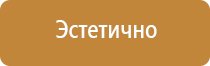 Эстетично